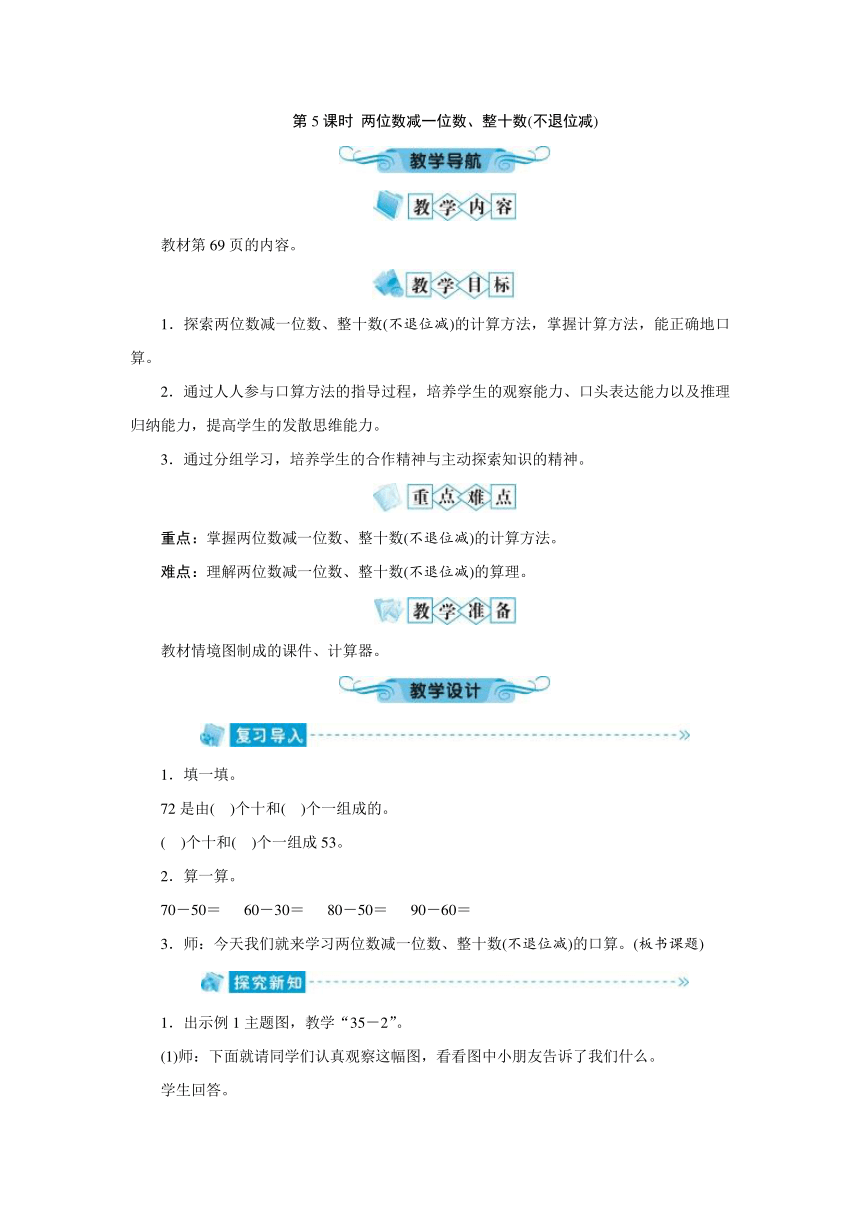 第 5 课时 两位数减一位数、整十数(不退位减)

教学导航

教学内容

教材第 69 页的内容。

教学目标

1．探索两位数减一位数、整十数(不退位减)的计算方法，掌握计算方法，能正确地口算。

2．通过人人参与口算方法的指导过程，培养学生的观察能力、口头表达能力以及推理归纳能力，提高学生的发散思维能力。

3．通过分组学习，培养学生的合作精神与主动探索知识的精神。

重点难点

重点：掌握两位数减一位数、整十数(不退位减)的计算方法。

难点：理解两位数减一位数、整十数(不退位减)的算理。

教学准备

教材情境图制成的课件、计算器。

教学设计

复习导入

1．填一填。

72 是由(　)个十和(　)个一组成的。

(　)个十和(　)个一组成 53。

2．算一算。

70－50＝　60－30＝　80－50＝　90－60＝

3．师：今天我们就来学习两位数减一位数、整十数(不退位减)的口算。(板书课题)

探究新知

1．出示例 1 主题图，教学“35－2”。

(1)师：下面就请同学们认真观察这幅图，看看图中小朋友告诉了我们什么。

学生回答。